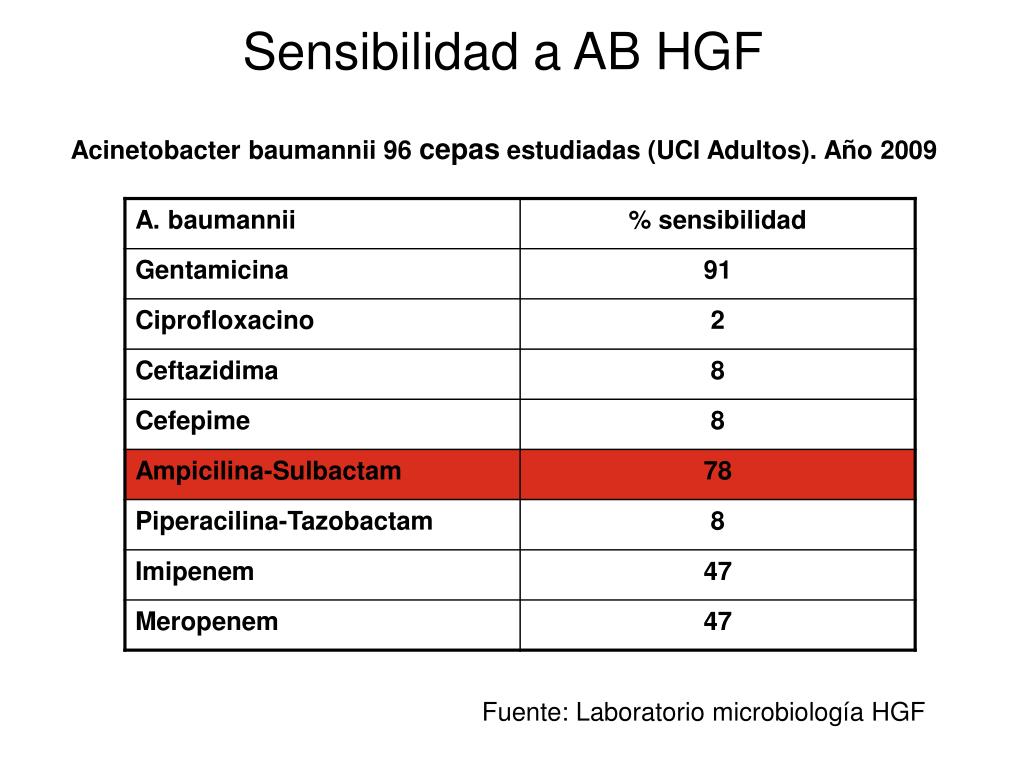 Sensibilidad a AB HGF

Acinetobacter baumannii 96 cepas estudiadas (UCI Adultos). Año 2009

| A. baumannii | % sensibilidad |
|---|---|
| Gentamicina | 91 |
| Ciprofloxacino | 2 |
| Ceftazidima | 8 |
| Cefepime | 8 |
| Ampicilina-Sulbactam | 78 |
| Piperacilina-Tazobactam | 8 |
| Imipenem | 47 |
| Meropenem | 47 |

Fuente: Laboratorio microbiología HGF